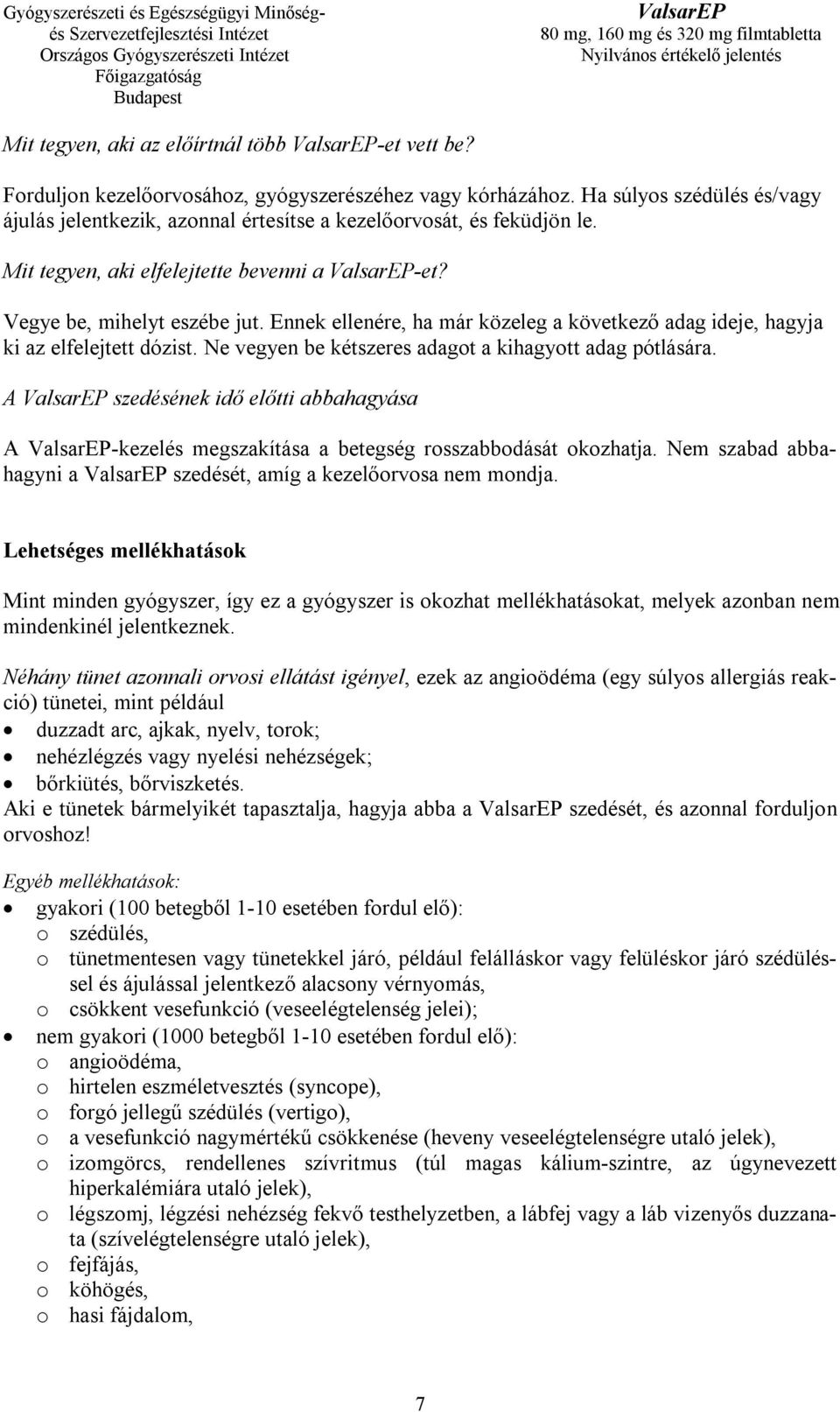 Gyógyszerészeti és Egészségügyi Minőség- és Szervezetfejlesztési Intézet
Országos Gyógyszerészeti Intézet
Főigazgatóság
Budapest

ValsarEP
80 mg, 160 mg és 320 mg filmtabletta
Nyilvános értékelő jelentés

Mit tegyen, aki az előírtnál több ValsarEP-et vett be?

Forduljon kezelőorvosához, gyógyszerészéhez vagy kórházához. Ha súlyos szédülés és/vagy ájulás jelentkezik, azonnal értesítse a kezelőorvosát, és feküdjön le.

Mit tegyen, aki elfelejtette bevenni a ValsarEP-et?

Vegye be, mihelyt eszébe jut. Ennek ellenére, ha már közeleg a következő adag ideje, hagyja ki az elfelejtett dózist. Ne vegyen be kétszeres adagot a kihagyott adag pótlására.

A ValsarEP szedésének idő előtti abbahagyása

A ValsarEP-kezelés megszakítása a betegség rosszabbodását okozhatja. Nem szabad abbahagyni a ValsarEP szedését, amíg a kezelőorvosa nem mondja.

Lehetséges mellékhatások

Mint minden gyógyszer, így ez a gyógyszer is okozhat mellékhatásokat, melyek azonban nem mindenkinél jelentkeznek.

Néhány tünet azonnali orvosi ellátást igényel, ezek az angioödéma (egy súlyos allergiás reakció) tünetei, mint például
• duzzadt arc, ajkak, nyelv, torok;
• nehézlégzés vagy nyelési nehézségek;
• bőrkiütés, bőrviszketés.
Aki e tünetek bármelyikét tapasztalja, hagyja abba a ValsarEP szedését, és azonnal forduljon orvoshoz!

Egyéb mellékhatások:
• gyakori (100 betegből 1-10 esetében fordul elő):
o szédülés,
o tünetmentesen vagy tünetekkel járó, például felálláskor vagy felüléskor járó szédüléssel és ájulással jelentkező alacsony vérnyomás,
o csökkent vesefunkció (veseelégtelenség jelei);
• nem gyakori (1000 betegből 1-10 esetében fordul elő):
o angioödéma,
o hirtelen eszméletvesztés (syncope),
o forgó jellegű szédülés (vertigo),
o a vesefunkció nagymértékű csökkenése (heveny veseelégtelenségre utaló jelek),
o izomgörcs, rendellenes szívritmus (túl magas kálium-szintre, az úgynevezett hiperkalémiára utaló jelek),
o légszomj, légzési nehézség fekvő testhelyzetben, a lábfej vagy a láb vizenyős duzzanata (szívelégtelenségre utaló jelek),
o fejfájás,
o köhögés,
o hasi fájdalom,

7